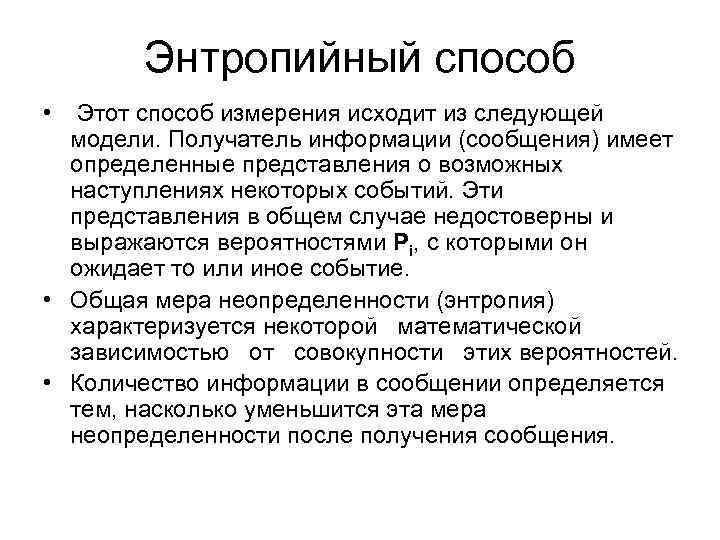 Энтропийный способ

• Этот способ измерения исходит из следующей модели. Получатель информации (сообщения) имеет определенные представления о возможных наступлениях некоторых событий. Эти представления в общем случае недостоверны и выражаются вероятностями $P_i$, с которыми он ожидает то или иное событие.

• Общая мера неопределенности (энтропия) характеризуется некоторой математической зависимостью от совокупности этих вероятностей.

• Количество информации в сообщении определяется тем, насколько уменьшится эта мера неопределенности после получения сообщения.